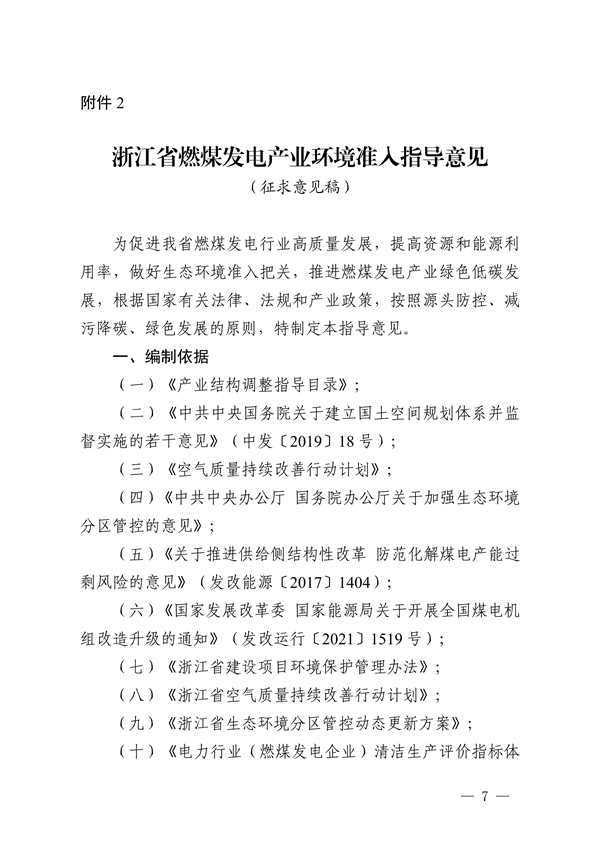 附件 2

浙江省燃煤发电产业环境准入指导意见
（征求意见稿）

为促进我省燃煤发电行业高质量发展，提高资源和能源利用率，做好生态环境准入把关，推进燃煤发电产业绿色低碳发展，根据国家有关法律、法规和产业政策，按照源头防控、减污降碳、绿色发展的原则，特制定本指导意见。

一、编制依据

（一）《产业结构调整指导目录》；

（二）《中共中央国务院关于建立国土空间规划体系并监督实施的若干意见》（中发〔2019〕18 号）；

（三）《空气质量持续改善行动计划》；

（四）《中共中央办公厅 国务院办公厅关于加强生态环境分区管控的意见》；

（五）《关于推进供给侧结构性改革 防范化解煤电产能过剩风险的意见》（发改能源〔2017〕1404）；

（六）《国家发展改革委 国家能源局关于开展全国煤电机组改造升级的通知》（发改运行〔2021〕1519 号）；

（七）《浙江省建设项目环境保护管理办法》；

（八）《浙江省空气质量持续改善行动计划》；

（九）《浙江省生态环境分区管控动态更新方案》；

（十）《电力行业（燃煤发电企业）清洁生产评价指标体

— 7 —